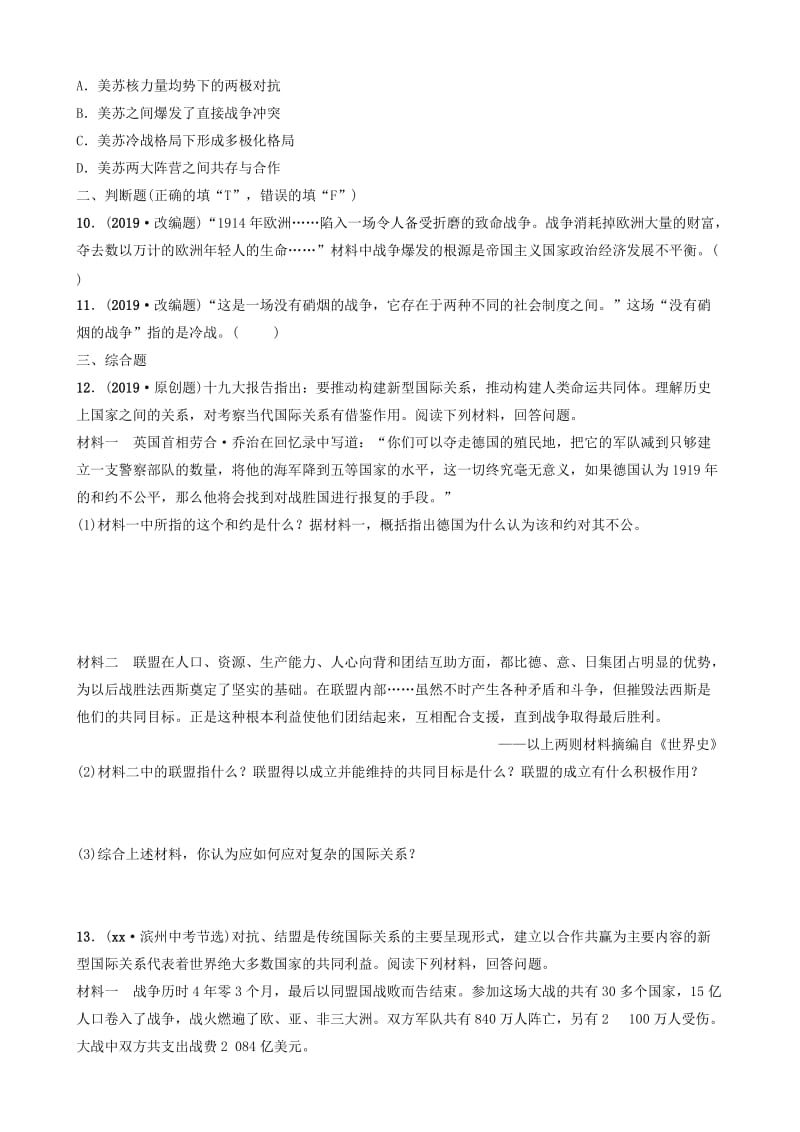 A．美苏核力量均势下的两极对抗
B．美苏之间爆发了直接战争冲突
C．美苏冷战格局下形成多极化格局
D．美苏两大阵营之间共存与合作
二、判断题(正确的填“T”，错误的填“F”)
10．(2019·改编题)“1914年欧洲……陷入一场令人备受折磨的致命战争。战争消耗掉欧洲大量的财富，夺去数以万计的欧洲年轻人的生命……”材料中战争爆发的根源是帝国主义国家政治经济发展不平衡。(　　)
11．(2019·改编题)“这是一场没有硝烟的战争，它存在于两种不同的社会制度之间。”这场“没有硝烟的战争”指的是冷战。(　　)
三、综合题
12．(2019·原创题)十九大报告指出：要推动构建新型国际关系，推动构建人类命运共同体。理解历史上国家之间的关系，对考察当代国际关系有借鉴作用。阅读下列材料，回答问题。
材料一　英国首相劳合·乔治在回忆录中写道：“你们可以夺走德国的殖民地，把它的军队减到只够建立一支警察部队的数量，将他的海军降到五等国家的水平，这一切终究毫无意义，如果德国认为1919年的和约不公平，那么他将会找到对战胜国进行报复的手段。”
(1)材料一中所指的这个和约是什么？据材料一，概括指出德国为什么认为该和约对其不公。

材料二　联盟在人口、资源、生产能力、人心向背和团结互助方面，都比德、意、日集团占明显的优势，为以后战胜法西斯奠定了坚实的基础。在联盟内部……虽然不时产生各种矛盾和斗争，但摧毁法西斯是他们的共同目标。正是这种根本利益使他们团结起来，互相配合支援，直到战争取得最后胜利。
——以上两则材料摘编自《世界史》
(2)材料二中的联盟指什么？联盟得以成立并能维持的共同目标是什么？联盟的成立有什么积极作用？

(3)综合上述材料，你认为应如何应对复杂的国际关系？

13．(xx·滨州中考节选)对抗、结盟是传统国际关系的主要呈现形式，建立以合作共赢为主要内容的新型国际关系代表着世界绝大多数国家的共同利益。阅读下列材料，回答问题。
材料一　战争历时4年零3个月，最后以同盟国战败而告结束。参加这场大战的共有30多个国家，15亿人口卷入了战争，战火燃遍了欧、亚、非三大洲。双方军队共有840万人阵亡，另有2　100万人受伤。大战中双方共支出战费2 084亿美元。